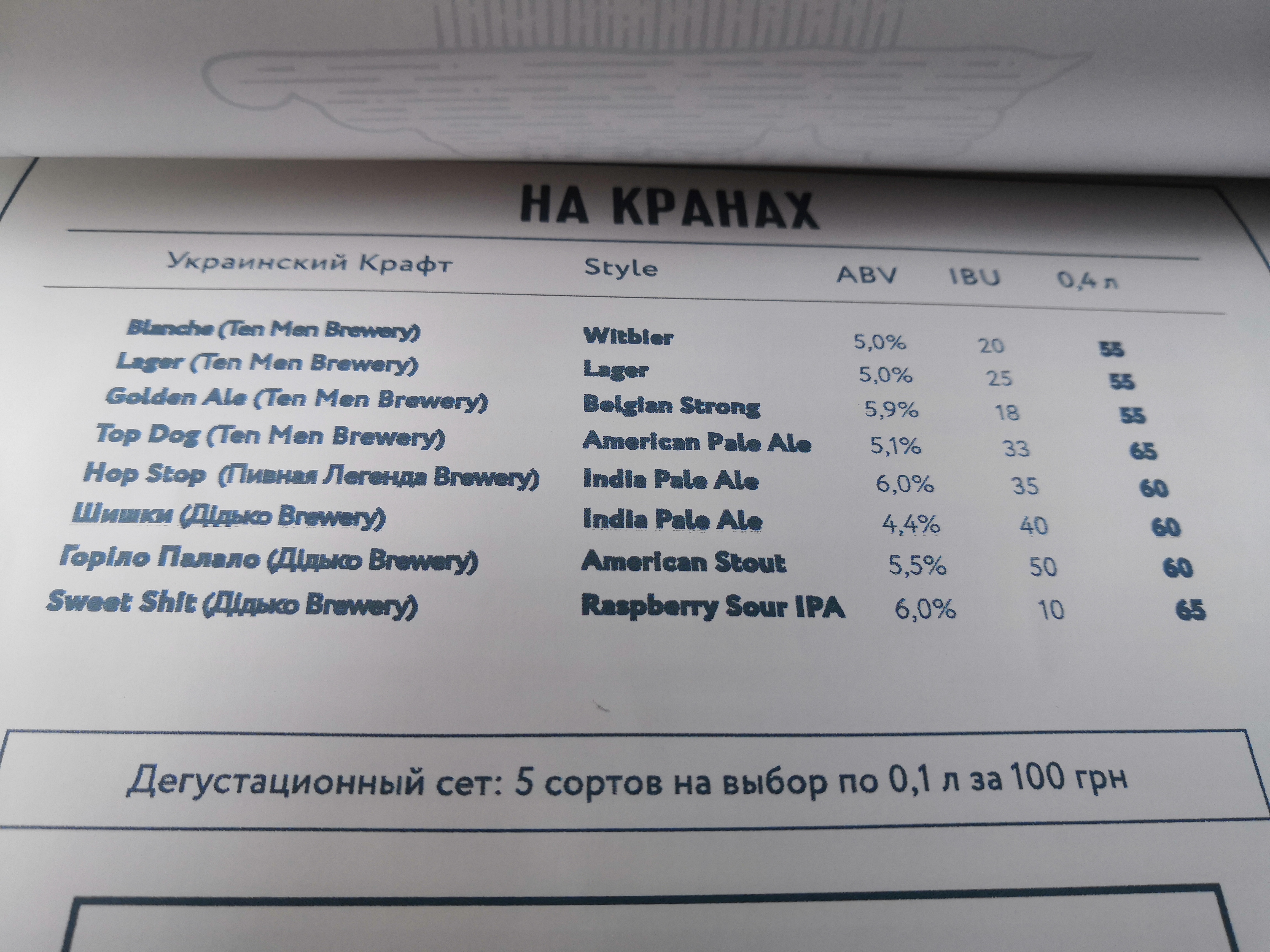 НА КРАНАХ

| Украинский Крафт | Style | ABV | IBU | 0,4 л |
|---|---|---|---|---|
| Blanche (Ten Men Brewery) | Witbier | 5,0% | 20 | 55 |
| Lager (Ten Men Brewery) | Lager | 5,0% | 25 | 55 |
| Golden Ale (Ten Men Brewery) | Belgian Strong | 5,9% | 18 | 55 |
| Top Dog (Ten Men Brewery) | American Pale Ale | 5,1% | 33 | 65 |
| Hop Stop (Пивная Легенда Brewery) | India Pale Ale | 6,0% | 35 | 60 |
| Шишки (Дідько Brewery) | India Pale Ale | 4,4% | 40 | 60 |
| Горіло Палало (Дідько Brewery) | American Stout | 5,5% | 50 | 60 |
| Sweet Shit (Дідько Brewery) | Raspberry Sour IPA | 6,0% | 10 | 65 |

Дегустационный сет: 5 сортов на выбор по 0,1 л за 100 грн